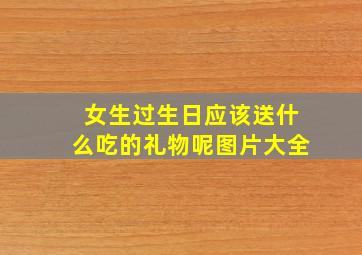 女生过生日应该送什么吃的礼物呢图片大全